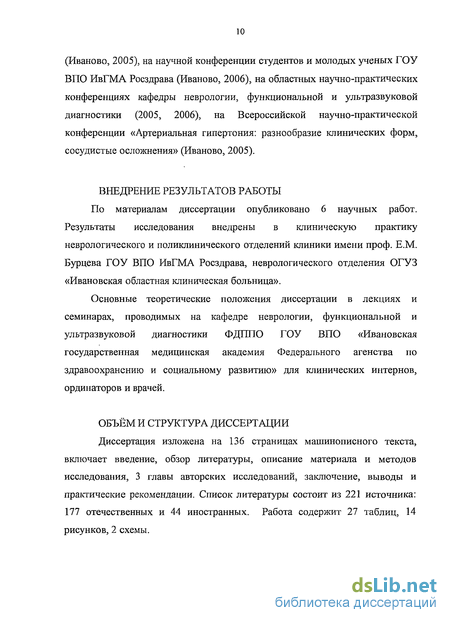 10

(Иваново, 2005), на научной конференции студентов и молодых ученых ГОУ ВПО ИвГМА Росздрава (Иваново, 2006), на областных научно-практических конференциях кафедры неврологии, функциональной и ультразвуковой диагностики (2005, 2006), на Всероссийской научно-практической конференции «Артериальная гипертония: разнообразие клинических форм, сосудистые осложнения» (Иваново, 2005).

ВНЕДРЕНИЕ РЕЗУЛЬТАТОВ РАБОТЫ

По материалам диссертации опубликовано 6 научных работ. Результаты исследования внедрены в клиническую практику неврологического и поликлинического отделений клиники имени проф. Е.М. Бурцева ГОУ ВПО ИвГМА Росздрава, неврологического отделения ОГУЗ «Ивановская областная клиническая больница».

Основные теоретические положения диссертации в лекциях и семинарах, проводимых на кафедре неврологии, функциональной и ультразвуковой диагностики ФДППО ГОУ ВПО «Ивановская государственная медицинская академия Федерального агенства по здравоохранению и социальному развитию» для клинических интернов, ординаторов и врачей.

ОБЪЁМ И СТРУКТУРА ДИССЕРТАЦИИ

Диссертация изложена на 136 страницах машинописного текста, включает введение, обзор литературы, описание материала и методов исследования, 3 главы авторских исследований, заключение, выводы и практические рекомендации. Список литературы состоит из 221 источника: 177 отечественных и 44 иностранных. Работа содержит 27 таблиц, 14 рисунков, 2 схемы.

dsLib.net
библиотека диссертаций